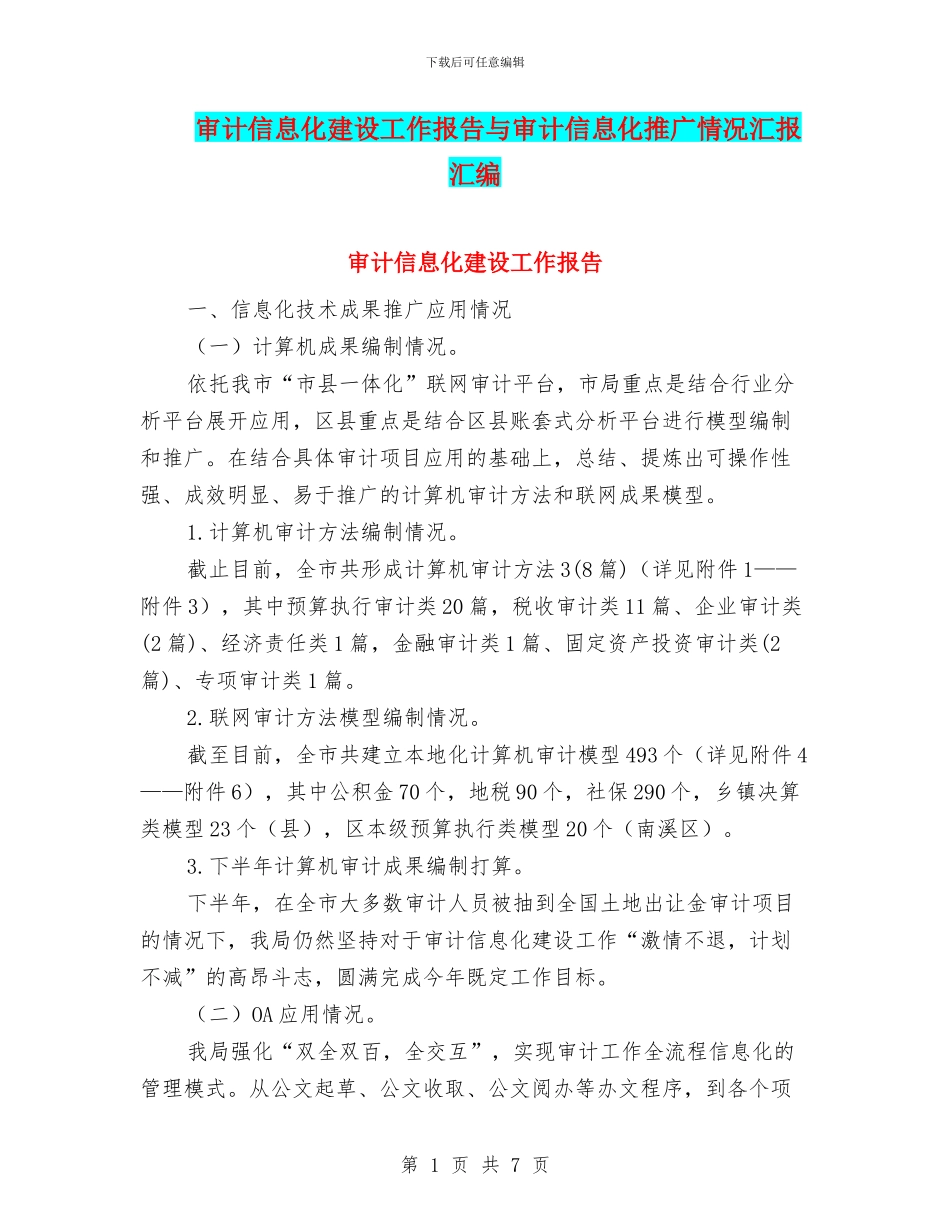 下载后可任意编辑

审计信息化建设工作报告与审计信息化推广情况汇报汇编

审计信息化建设工作报告

一、信息化技术成果推广应用情况

（一）计算机成果编制情况。

依托我市“市县一体化”联网审计平台，市局重点是结合行业分析平台展开应用，区县重点是结合区县账套式分析平台进行模型编制和推广。在结合具体审计项目应用的基础上，总结、提炼出可操作性强、成效明显、易于推广的计算机审计方法和联网成果模型。

1.计算机审计方法编制情况。

截止目前，全市共形成计算机审计方法3(8篇)（详见附件1——附件3），其中预算执行审计类20篇，税收审计类11篇、企业审计类(2篇)、经济责任类1篇，金融审计类1篇、固定资产投资审计类(2篇)、专项审计类1篇。

2.联网审计方法模型编制情况。

截至目前，全市共建立本地化计算机审计模型493个（详见附件4——附件6），其中公积金70个，地税90个，社保290个，乡镇决算类模型23个（县），区本级预算执行类模型20个（南溪区）。

3.下半年计算机审计成果编制打算。

下半年，在全市大多数审计人员被抽到全国土地出让金审计项目的情况下，我局仍然坚持对于审计信息化建设工作“激情不退，计划不减”的高昂斗志，圆满完成今年既定工作目标。

（二）OA应用情况。

我局强化“双全双百，全交互”，实现审计工作全流程信息化的管理模式。从公文起草、公文收取、公文阅办等办文程序，到各个项

第 1 页 共 7 页